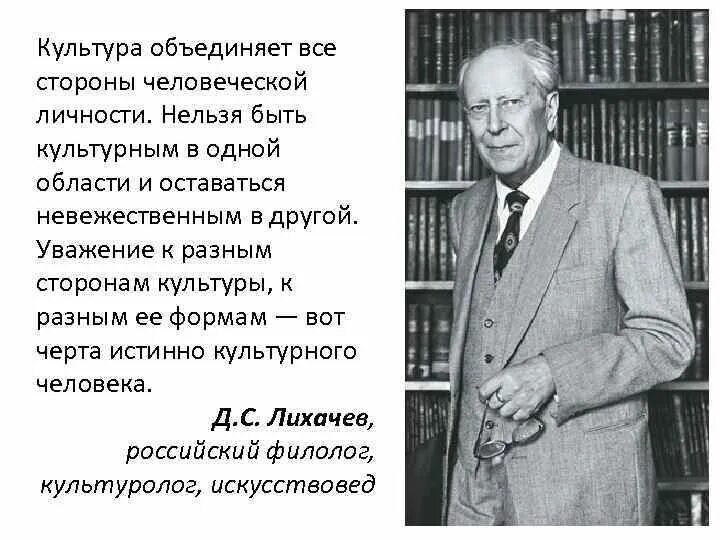 Культура объединяет все стороны человеческой личности. Нельзя быть культурным в одной области и оставаться невежественным в другой. Уважение к разным сторонам культуры, к разным ее формам — вот черта истинно культурного человека.

Д.С. Лихачев,
российский филолог,
культуролог, искусствовед